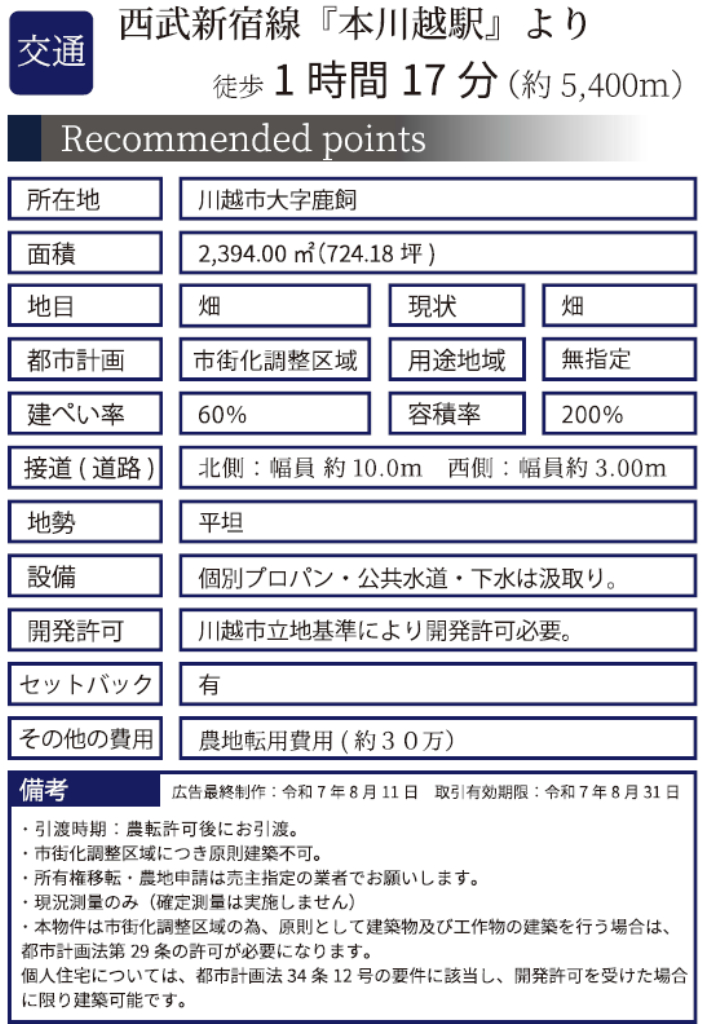 交通

西武新宿線『本川越駅』より
徒歩 1 時間 17 分（約 5,400m）

Recommended points

| 所在地 | 川越市大字鹿飼 | | |
|---|---|---|---|
| 面積 | 2,394.00 ㎡（724.18 坪） | | |
| 地目 | 畑 | 現状 | 畑 |
| 都市計画 | 市街化調整区域 | 用途地域 | 無指定 |
| 建ぺい率 | 60% | 容積率 | 200% |
| 接道（道路） | 北側：幅員 約 10.0m　西側：幅員約 3.00m | | |
| 地勢 | 平坦 | | |
| 設備 | 個別プロパン・公共水道・下水は汲取り。 | | |
| 開発許可 | 川越市立地基準により開発許可必要。 | | |
| セットバック | 有 | | |
| その他の費用 | 農地転用費用（約３０万） | | |

備考　広告最終制作：令和 7 年 8 月 11 日　取引有効期限：令和 7 年 8 月 31 日

・引渡時期：農転許可後にお引渡。
・市街化調整区域につき原則建築不可。
・所有権移転・農地申請は売主指定の業者でお願いします。
・現況測量のみ（確定測量は実施しません）
・本物件は市街化調整区域の為、原則として建築物及び工作物の建築を行う場合は、都市計画法第 29 条の許可が必要になります。
個人住宅については、都市計画法 34 条 12 号の要件に該当し、開発許可を受けた場合に限り建築可能です。